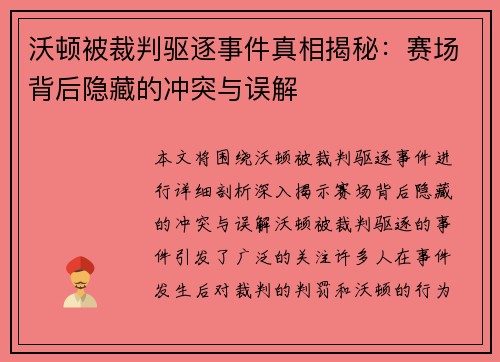 沃顿被裁判驱逐事件真相揭秘：赛场背后隐藏的冲突与误解

本文将围绕沃顿被裁判驱逐事件进行详细剖析深入揭示赛场背后隐藏的冲突与误解沃顿被裁判驱逐的事件引发了广泛的关注许多人在事件发生后对裁判的判罚和沃顿的行为